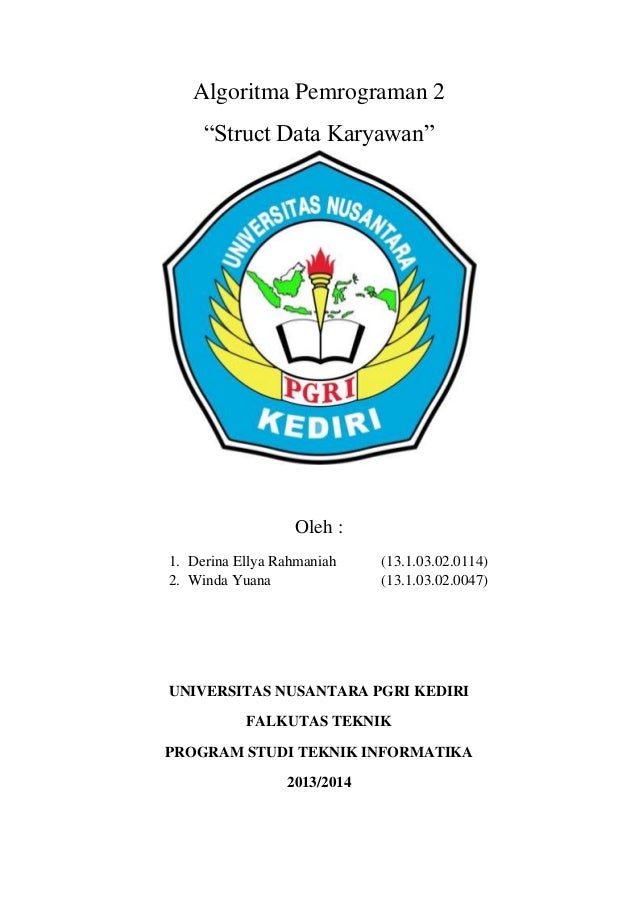 Algoritma Pemrograman 2

“Struct Data Karyawan”

UNIVERSITAS NUSANTARA

PGRI

KEDIRI

Oleh :

1. Derina Ellya Rahmaniah (13.1.03.02.0114)
2. Winda Yuana (13.1.03.02.0047)

UNIVERSITAS NUSANTARA PGRI KEDIRI

FALKUTAS TEKNIK

PROGRAM STUDI TEKNIK INFORMATIKA

2013/2014